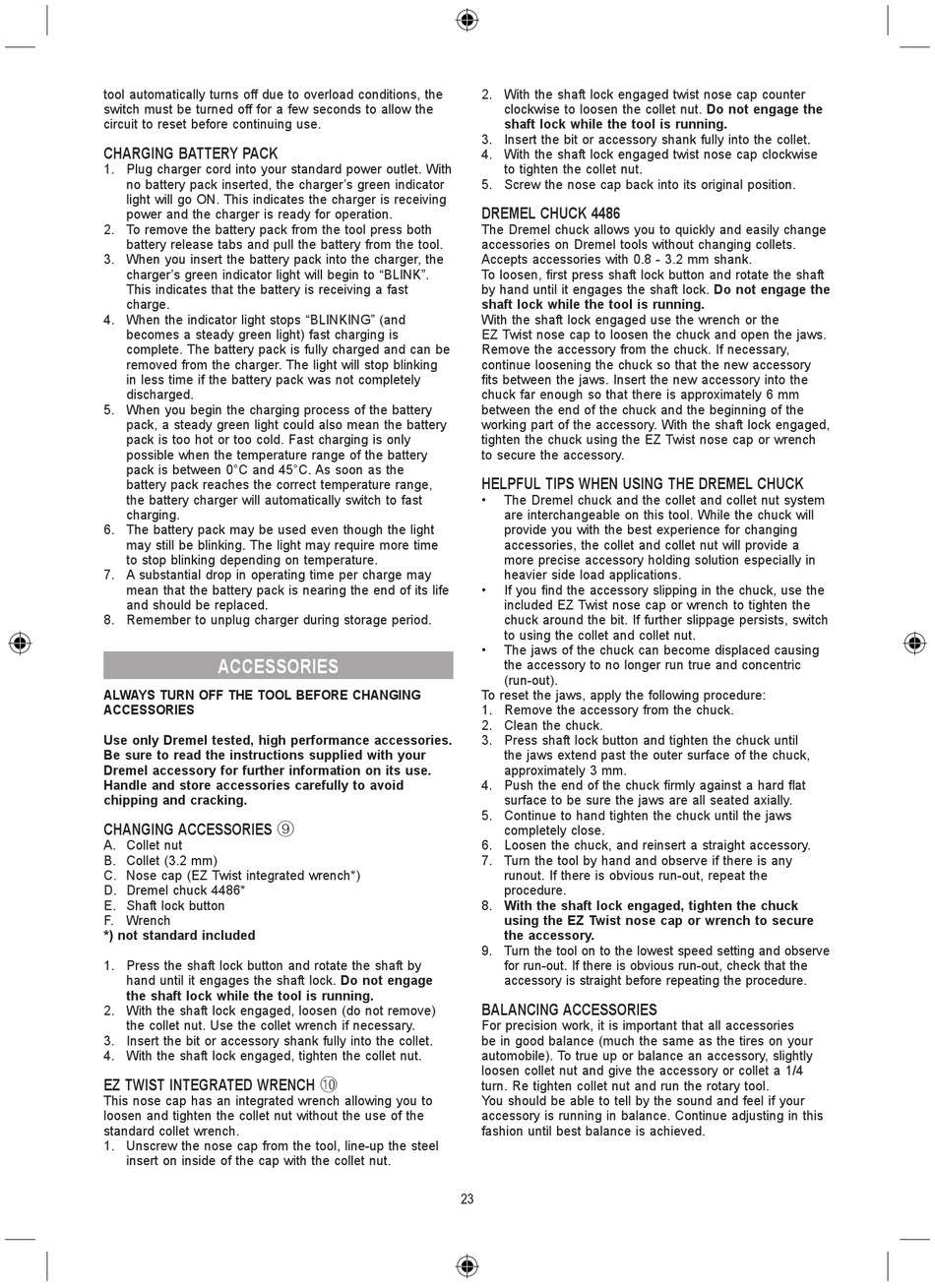 tool automatically turns off due to overload conditions, the switch must be turned off for a few seconds to allow the circuit to reset before continuing use.

CHARGING BATTERY PACK
1. Plug charger cord into your standard power outlet. With no battery pack inserted, the charger's green indicator light will go ON. This indicates the charger is receiving power and the charger is ready for operation.
2. To remove the battery pack from the tool press both battery release tabs and pull the battery from the tool.
3. When you insert the battery pack into the charger, the charger's green indicator light will begin to "BLINK". This indicates that the battery is receiving a fast charge.
4. When the indicator light stops "BLINKING" (and becomes a steady green light) fast charging is complete. The battery pack is fully charged and can be removed from the charger. The light will stop blinking in less time if the battery pack was not completely discharged.
5. When you begin the charging process of the battery pack, a steady green light could also mean the battery pack is too hot or too cold. Fast charging is only possible when the temperature range of the battery pack is between 0°C and 45°C. As soon as the battery pack reaches the correct temperature range, the battery charger will automatically switch to fast charging.
6. The battery pack may be used even though the light may still be blinking. The light may require more time to stop blinking depending on temperature.
7. A substantial drop in operating time per charge may mean that the battery pack is nearing the end of its life and should be replaced.
8. Remember to unplug charger during storage period.

ACCESSORIES

ALWAYS TURN OFF THE TOOL BEFORE CHANGING ACCESSORIES

Use only Dremel tested, high performance accessories. Be sure to read the instructions supplied with your Dremel accessory for further information on its use. Handle and store accessories carefully to avoid chipping and cracking.

CHANGING ACCESSORIES ⑨
A. Collet nut
B. Collet (3.2 mm)
C. Nose cap (EZ Twist integrated wrench*)
D. Dremel chuck 4486*
E. Shaft lock button
F. Wrench
*) not standard included

1. Press the shaft lock button and rotate the shaft by hand until it engages the shaft lock. Do not engage the shaft lock while the tool is running.
2. With the shaft lock engaged, loosen (do not remove) the collet nut. Use the collet wrench if necessary.
3. Insert the bit or accessory shank fully into the collet.
4. With the shaft lock engaged, tighten the collet nut.

EZ TWIST INTEGRATED WRENCH ⑩
This nose cap has an integrated wrench allowing you to loosen and tighten the collet nut without the use of the standard collet wrench.
1. Unscrew the nose cap from the tool, line-up the steel insert on inside of the cap with the collet nut.
2. With the shaft lock engaged twist nose cap counter clockwise to loosen the collet nut. Do not engage the shaft lock while the tool is running.
3. Insert the bit or accessory shank fully into the collet.
4. With the shaft lock engaged twist nose cap clockwise to tighten the collet nut.
5. Screw the nose cap back into its original position.

DREMEL CHUCK 4486
The Dremel chuck allows you to quickly and easily change accessories on Dremel tools without changing collets. Accepts accessories with 0.8 - 3.2 mm shank.
To loosen, first press shaft lock button and rotate the shaft by hand until it engages the shaft lock. Do not engage the shaft lock while the tool is running.
With the shaft lock engaged use the wrench or the EZ Twist nose cap to loosen the chuck and open the jaws. Remove the accessory from the chuck. If necessary, continue loosening the chuck so that the new accessory fits between the jaws. Insert the new accessory into the chuck far enough so that there is approximately 6 mm between the end of the chuck and the beginning of the working part of the accessory. With the shaft lock engaged, tighten the chuck using the EZ Twist nose cap or wrench to secure the accessory.

HELPFUL TIPS WHEN USING THE DREMEL CHUCK
• The Dremel chuck and the collet and collet nut system are interchangeable on this tool. While the chuck will provide you with the best experience for changing accessories, the collet and collet nut will provide a more precise accessory holding solution especially in heavier side load applications.
• If you find the accessory slipping in the chuck, use the included EZ Twist nose cap or wrench to tighten the chuck around the bit. If further slippage persists, switch to using the collet and collet nut.
• The jaws of the chuck can become displaced causing the accessory to no longer run true and concentric (run-out).
To reset the jaws, apply the following procedure:
1. Remove the accessory from the chuck.
2. Clean the chuck.
3. Press shaft lock button and tighten the chuck until the jaws extend past the outer surface of the chuck, approximately 3 mm.
4. Push the end of the chuck firmly against a hard flat surface to be sure the jaws are all seated axially.
5. Continue to hand tighten the chuck until the jaws completely close.
6. Loosen the chuck, and reinsert a straight accessory.
7. Turn the tool by hand and observe if there is any runout. If there is obvious run-out, repeat the procedure.
8. With the shaft lock engaged, tighten the chuck using the EZ Twist nose cap or wrench to secure the accessory.
9. Turn the tool on to the lowest speed setting and observe for run-out. If there is obvious run-out, check that the accessory is straight before repeating the procedure.

BALANCING ACCESSORIES
For precision work, it is important that all accessories be in good balance (much the same as the tires on your automobile). To true up or balance an accessory, slightly loosen collet nut and give the accessory or collet a 1/4 turn. Re tighten collet nut and run the rotary tool.
You should be able to tell by the sound and feel if your accessory is running in balance. Continue adjusting in this fashion until best balance is achieved.

23